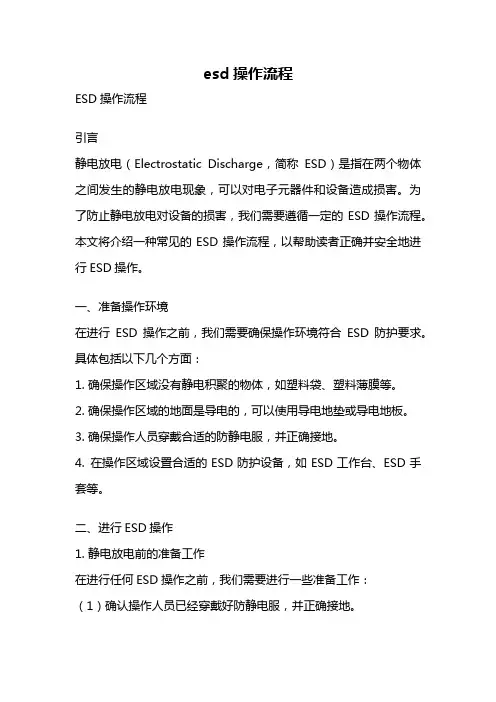 esd 操作流程

ESD 操作流程

引言

静电放电（Electrostatic Discharge，简称 ESD）是指在两个物体之间发生的静电放电现象，可以对电子元器件和设备造成损害。为了防止静电放电对设备的损害，我们需要遵循一定的 ESD 操作流程。本文将介绍一种常见的 ESD 操作流程，以帮助读者正确并安全地进行 ESD 操作。

一、准备操作环境

在进行 ESD 操作之前，我们需要确保操作环境符合 ESD 防护要求。具体包括以下几个方面：

1. 确保操作区域没有静电积聚的物体，如塑料袋、塑料薄膜等。

2. 确保操作区域的地面是导电的，可以使用导电地垫或导电地板。

3. 确保操作人员穿戴合适的防静电服，并正确接地。

4. 在操作区域设置合适的 ESD 防护设备，如 ESD 工作台、ESD 手套等。

二、进行 ESD 操作

1. 静电放电前的准备工作

在进行任何 ESD 操作之前，我们需要进行一些准备工作：

（1）确认操作人员已经穿戴好防静电服，并正确接地。